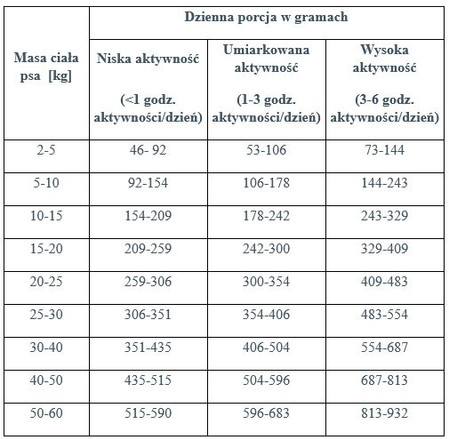 | Masa ciała psa [kg] | Dzienna porcja w gramach | | |
|---|---|---|---|
| | Niska aktywność (<1 godz. aktywności/dzień) | Umiarkowana aktywność (1-3 godz. aktywności/dzień) | Wysoka aktywność (3-6 godz. aktywności/dzień) |
| 2-5 | 46- 92 | 53-106 | 73-144 |
| 5-10 | 92-154 | 106-178 | 144-243 |
| 10-15 | 154-209 | 178-242 | 243-329 |
| 15-20 | 209-259 | 242-300 | 329-409 |
| 20-25 | 259-306 | 300-354 | 409-483 |
| 25-30 | 306-351 | 354-406 | 483-554 |
| 30-40 | 351-435 | 406-504 | 554-687 |
| 40-50 | 435-515 | 504-596 | 687-813 |
| 50-60 | 515-590 | 596-683 | 813-932 |